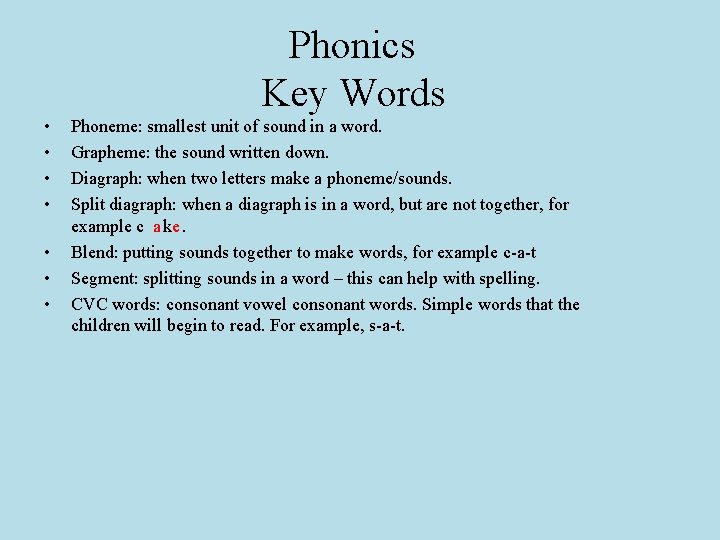 Phonics
Key Words

• Phoneme: smallest unit of sound in a word.
• Grapheme: the sound written down.
• Diagraph: when two letters make a phoneme/sounds.
• Split diagraph: when a diagraph is in a word, but are not together, for example c ake.
• Blend: putting sounds together to make words, for example c-a-t
• Segment: splitting sounds in a word – this can help with spelling.
• CVC words: consonant vowel consonant words. Simple words that the children will begin to read. For example, s-a-t.